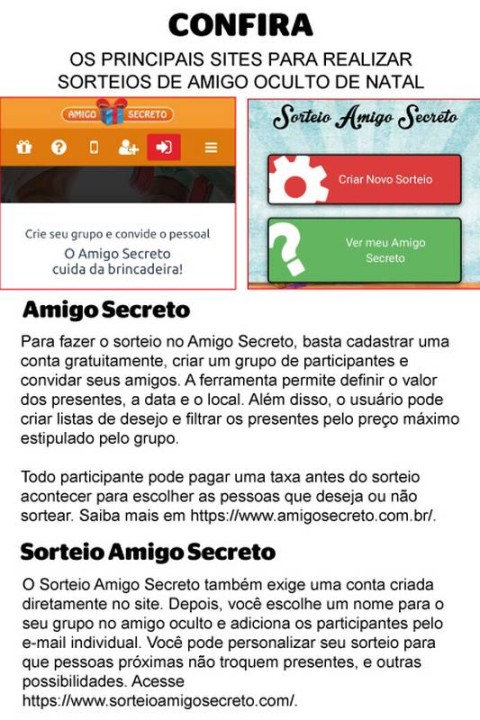 CONFIRA

OS PRINCIPAIS SITES PARA REALIZAR SORTEIOS DE AMIGO OCULTO DE NATAL

AMIGO SECRETO

Crie seu grupo e convide o pessoal
O Amigo Secreto cuida da brincadeira!

Sorteio Amigo Secreto

Criar Novo Sorteio

Ver meu Amigo Secreto

Amigo Secreto

Para fazer o sorteio no Amigo Secreto, basta cadastrar uma conta gratuitamente, criar um grupo de participantes e convidar seus amigos. A ferramenta permite definir o valor dos presentes, a data e o local. Além disso, o usuário pode criar listas de desejo e filtrar os presentes pelo preço máximo estipulado pelo grupo.

Todo participante pode pagar uma taxa antes do sorteio acontecer para escolher as pessoas que deseja ou não sortear. Saiba mais em https://www.amigosecreto.com.br/.

Sorteio Amigo Secreto

O Sorteio Amigo Secreto também exige uma conta criada diretamente no site. Depois, você escolhe um nome para o seu grupo no amigo oculto e adiciona os participantes pelo e-mail individual. Você pode personalizar seu sorteio para que pessoas próximas não troquem presentes, e outras possibilidades. Acesse https://www.sorteioamigosecreto.com/.